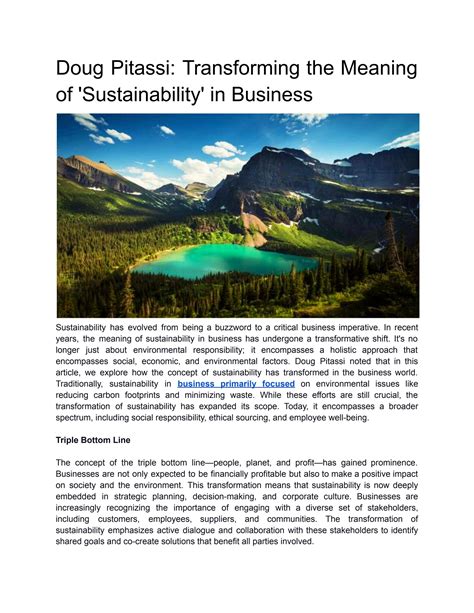 Doug Pitassi: Transforming the Meaning of 'Sustainability' in Business

Sustainability has evolved from being a buzzword to a critical business imperative. In recent years, the meaning of sustainability in business has undergone a transformative shift. It's no longer just about environmental responsibility; it encompasses a holistic approach that encompasses social, economic, and environmental factors. Doug Pitassi noted that in this article, we explore how the concept of sustainability has transformed in the business world. Traditionally, sustainability in business primarily focused on environmental issues like reducing carbon footprints and minimizing waste. While these efforts are still crucial, the transformation of sustainability has expanded its scope. Today, it encompasses a broader spectrum, including social responsibility, ethical sourcing, and employee well-being.

Triple Bottom Line

The concept of the triple bottom line—people, planet, and profit—has gained prominence. Businesses are not only expected to be financially profitable but also to make a positive impact on society and the environment. This transformation means that sustainability is now deeply embedded in strategic planning, decision-making, and corporate culture. Businesses are increasingly recognizing the importance of engaging with a diverse set of stakeholders, including customers, employees, suppliers, and communities. The transformation of sustainability emphasizes active dialogue and collaboration with these stakeholders to identify shared goals and co-create solutions that benefit all parties involved.